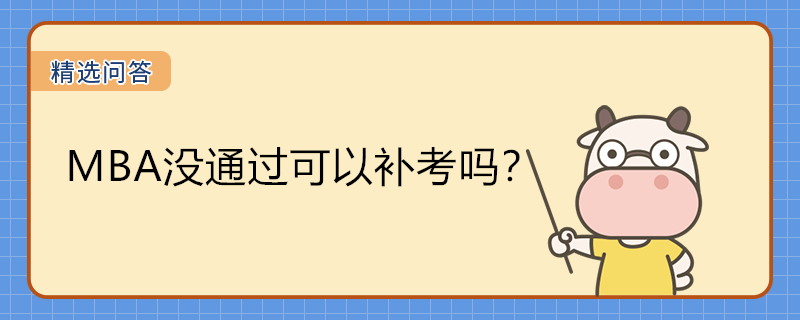 精选问答

MBA没通过可以补考吗？